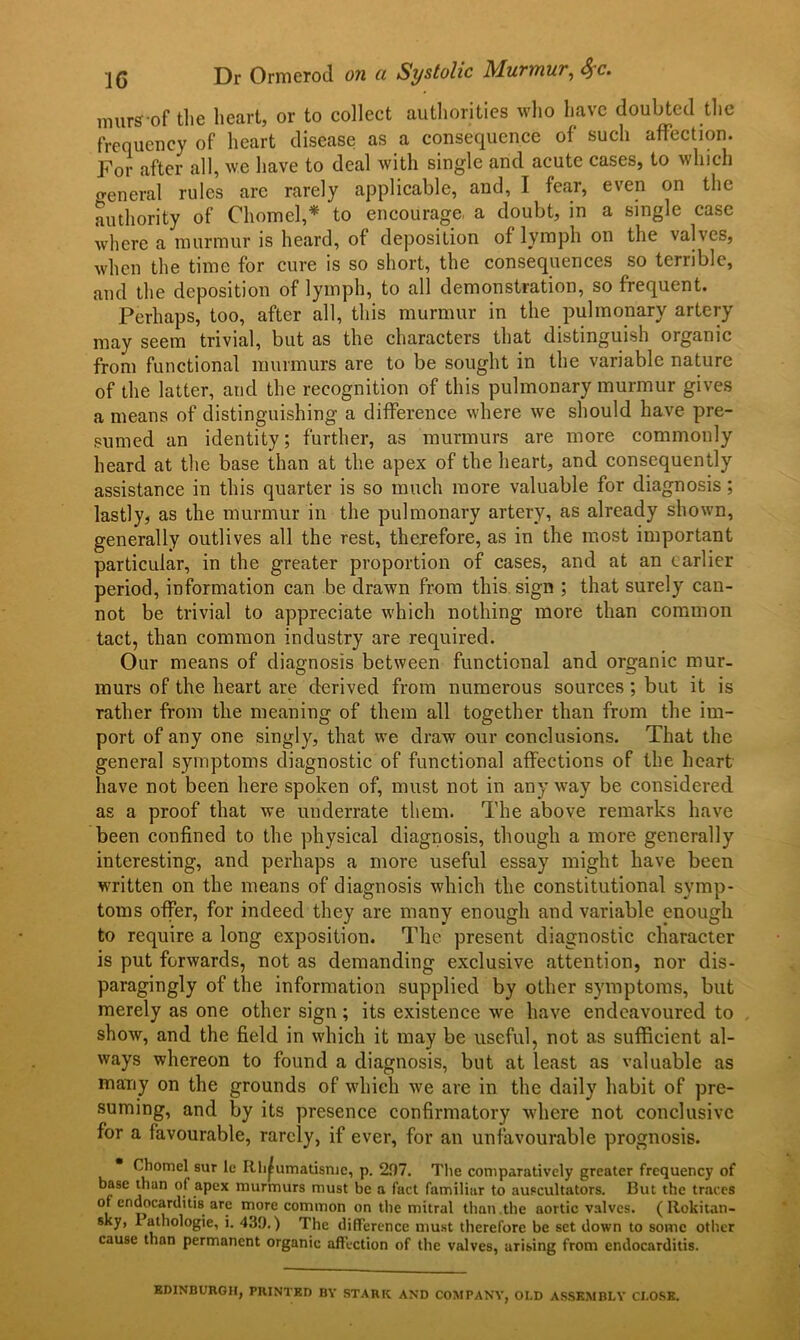 16 Dr Ormerod on a Systolic Murmur, &c.

murs of the heart, or to collect authorities who have doubted the frequency of heart disease as a consequence of such affection. For after all, we have to deal with single and acute cases, to which general rules are rarely applicable, and, I fear, even on the authority of Chomel,* to encourage a doubt, in a single case where a murmur is heard, of deposition of lymph on the valves, when the time for cure is so short, the consequences so terrible, and the deposition of lymph, to all demonstration, so frequent.

Perhaps, too, after all, this murmur in the pulmonary artery may seem trivial, but as the characters that distinguish organic from functional murmurs are to be sought in the variable nature of the latter, and the recognition of this pulmonary murmur gives a means of distinguishing a difference where we should have presumed an identity; further, as murmurs are more commonly heard at the base than at the apex of the heart, and consequently assistance in this quarter is so much more valuable for diagnosis; lastly, as the murmur in the pulmonary artery, as already shown, generally outlives all the rest, therefore, as in the most important particular, in the greater proportion of cases, and at an earlier period, information can be drawn from this sign; that surely cannot be trivial to appreciate which nothing more than common tact, than common industry are required.

Our means of diagnosis between functional and organic murmurs of the heart are derived from numerous sources; but it is rather from the meaning of them all together than from the import of any one singly, that we draw our conclusions. That the general symptoms diagnostic of functional affections of the heart have not been here spoken of, must not in any way be considered as a proof that we underrate them. The above remarks have been confined to the physical diagnosis, though a more generally interesting, and perhaps a more useful essay might have been written on the means of diagnosis which the constitutional symptoms offer, for indeed they are many enough and variable enough to require a long exposition. The present diagnostic character is put forwards, not as demanding exclusive attention, nor disparagingly of the information supplied by other symptoms, but merely as one other sign; its existence we have endeavoured to show, and the field in which it may be useful, not as sufficient always whereon to found a diagnosis, but at least as valuable as many on the grounds of which we are in the daily habit of presuming, and by its presence confirmatory where not conclusive for a favourable, rarely, if ever, for an unfavourable prognosis.

* Chomel sur le Rhumatisme, p. 297. The comparatively greater frequency of base than of apex murmurs must be a fact familiar to auscultators. But the traces of endocarditis are more common on the mitral than the aortic valves. (Rokitansky, Pathologie, i. 439.) The difference must therefore be set down to some other cause than permanent organic affection of the valves, arising from endocarditis.

EDINBURGH, PRINTED BY STARK AND COMPANY, OLD ASSEMBLY CLOSE.